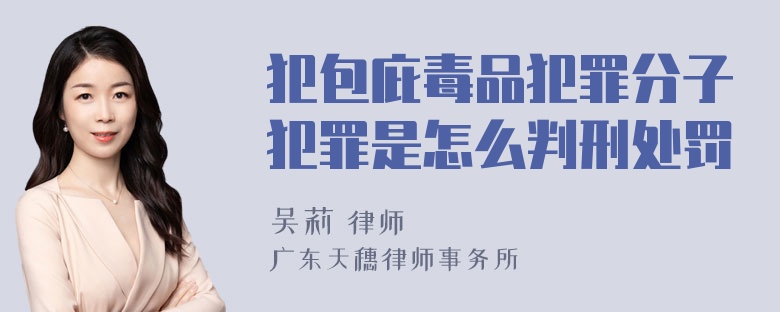 犯包庇毒品犯罪分子犯罪是怎么判刑处罚

吴莉 律师
广东天穗律师事务所